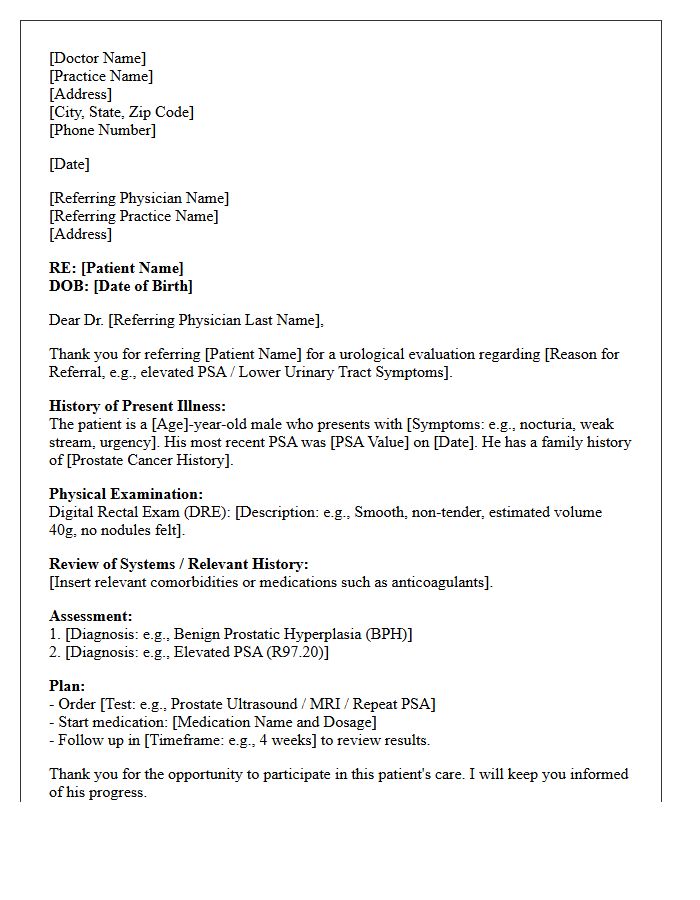 [Doctor Name]
[Practice Name]
[Address]
[City, State, Zip Code]
[Phone Number]

[Date]

[Referring Physician Name]
[Referring Practice Name]
[Address]

RE: [Patient Name]
DOB: [Date of Birth]

Dear Dr. [Referring Physician Last Name],

Thank you for referring [Patient Name] for a urological evaluation regarding [Reason for Referral, e.g., elevated PSA / Lower Urinary Tract Symptoms].

History of Present Illness:
The patient is a [Age]-year-old male who presents with [Symptoms: e.g., nocturia, weak stream, urgency]. His most recent PSA was [PSA Value] on [Date]. He has a family history of [Prostate Cancer History].

Physical Examination:
Digital Rectal Exam (DRE): [Description: e.g., Smooth, non-tender, estimated volume 40g, no nodules felt].

Review of Systems / Relevant History:
[Insert relevant comorbidities or medications such as anticoagulants].

Assessment:
1. [Diagnosis: e.g., Benign Prostatic Hyperplasia (BPH)]
2. [Diagnosis: e.g., Elevated PSA (R97.20)]

Plan:
- Order [Test: e.g., Prostate Ultrasound / MRI / Repeat PSA]
- Start medication: [Medication Name and Dosage]
- Follow up in [Timeframe: e.g., 4 weeks] to review results.

Thank you for the opportunity to participate in this patient's care. I will keep you informed of his progress.